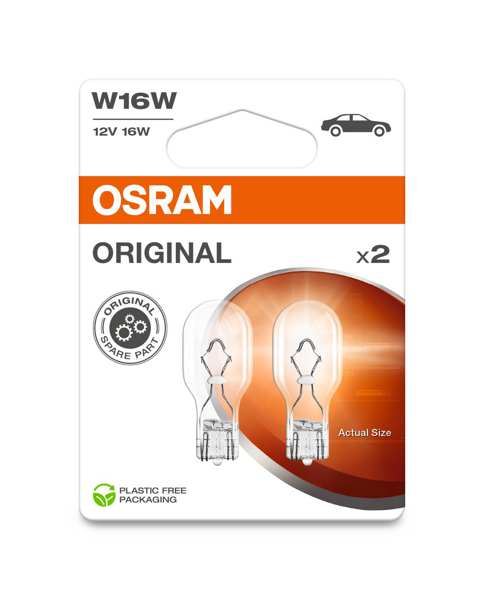 W16W
12V 16W

OSRAM

ORIGINAL

x2

ORIGINAL
SPARE PART

Actual Size

PLASTIC FREE
PACKAGING